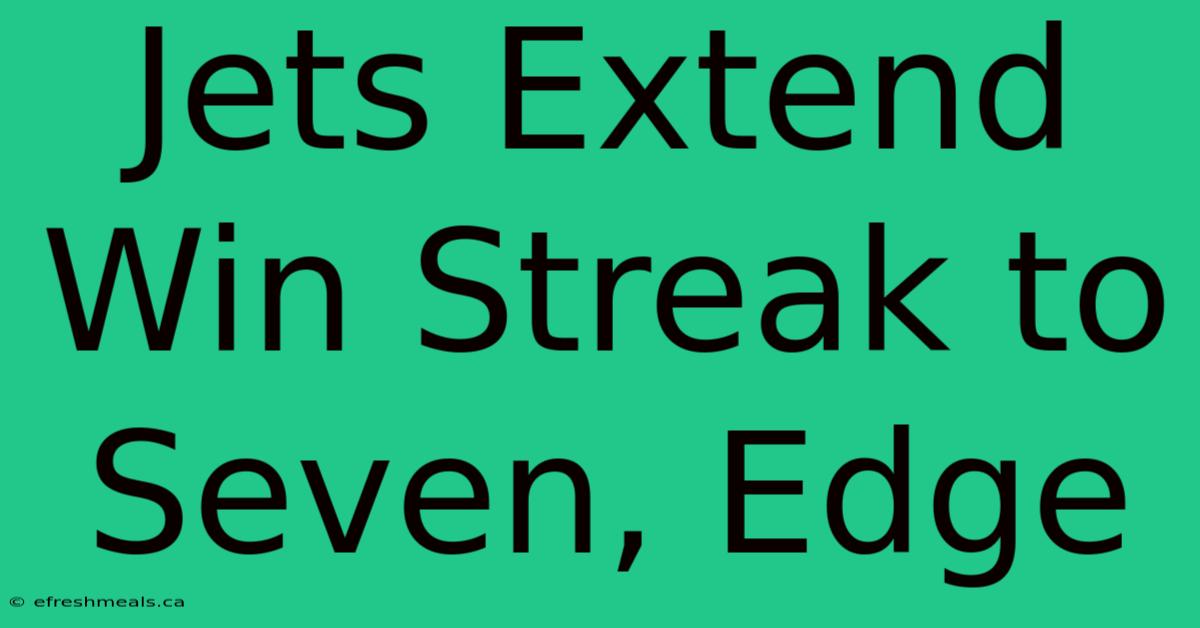 Jets Extend Win Streak to Seven, Edge

© efreshmeals.ca